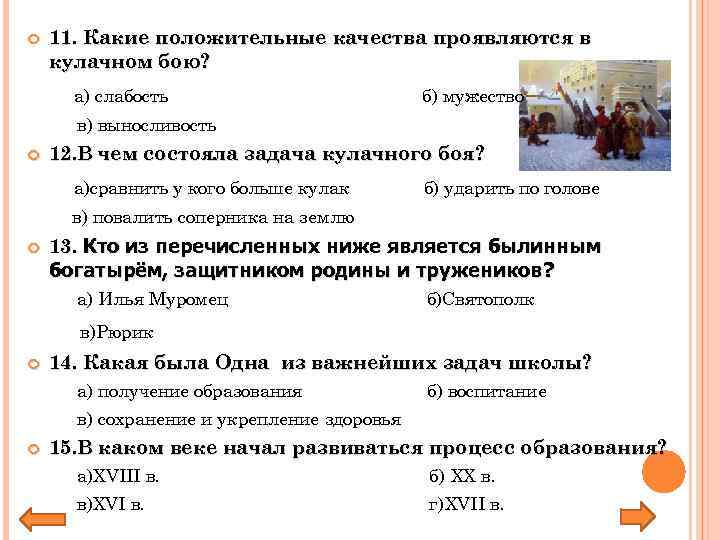 11. Какие положительные качества проявляются в кулачном бою?

а) слабость б) мужество

в) выносливость

12.В чем состояла задача кулачного боя?

а)сравнить у кого больше кулак б) ударить по голове

в) повалить соперника на землю

13. Кто из перечисленных ниже является былинным богатырём, защитником родины и тружеников?

а) Илья Муромец б)Святополк

в)Рюрик

14. Какая была Одна из важнейших задач школы?

а) получение образования б) воспитание

в) сохранение и укрепление здоровья

15.В каком веке начал развиваться процесс образования?

а)XVIII в. б) XX в.

в)XVI в. г)XVII в.